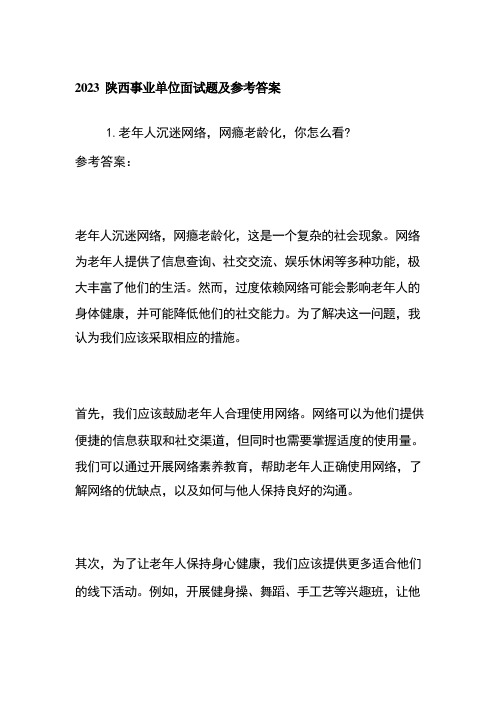 2023 陕西事业单位面试题及参考答案

1. 老年人沉迷网络，网瘾老龄化，你怎么看?

参考答案：

老年人沉迷网络，网瘾老龄化，这是一个复杂的社会现象。网络为老年人提供了信息查询、社交交流、娱乐休闲等多种功能，极大丰富了他们的生活。然而，过度依赖网络可能会影响老年人的身体健康，并可能降低他们的社交能力。为了解决这一问题，我认为我们应该采取相应的措施。

首先，我们应该鼓励老年人合理使用网络。网络可以为他们提供便捷的信息获取和社交渠道，但同时也需要掌握适度的使用量。我们可以通过开展网络素养教育，帮助老年人正确使用网络，了解网络的优缺点，以及如何与他人保持良好的沟通。

其次，为了让老年人保持身心健康，我们应该提供更多适合他们的线下活动。例如，开展健身操、舞蹈、手工艺等兴趣班，让他